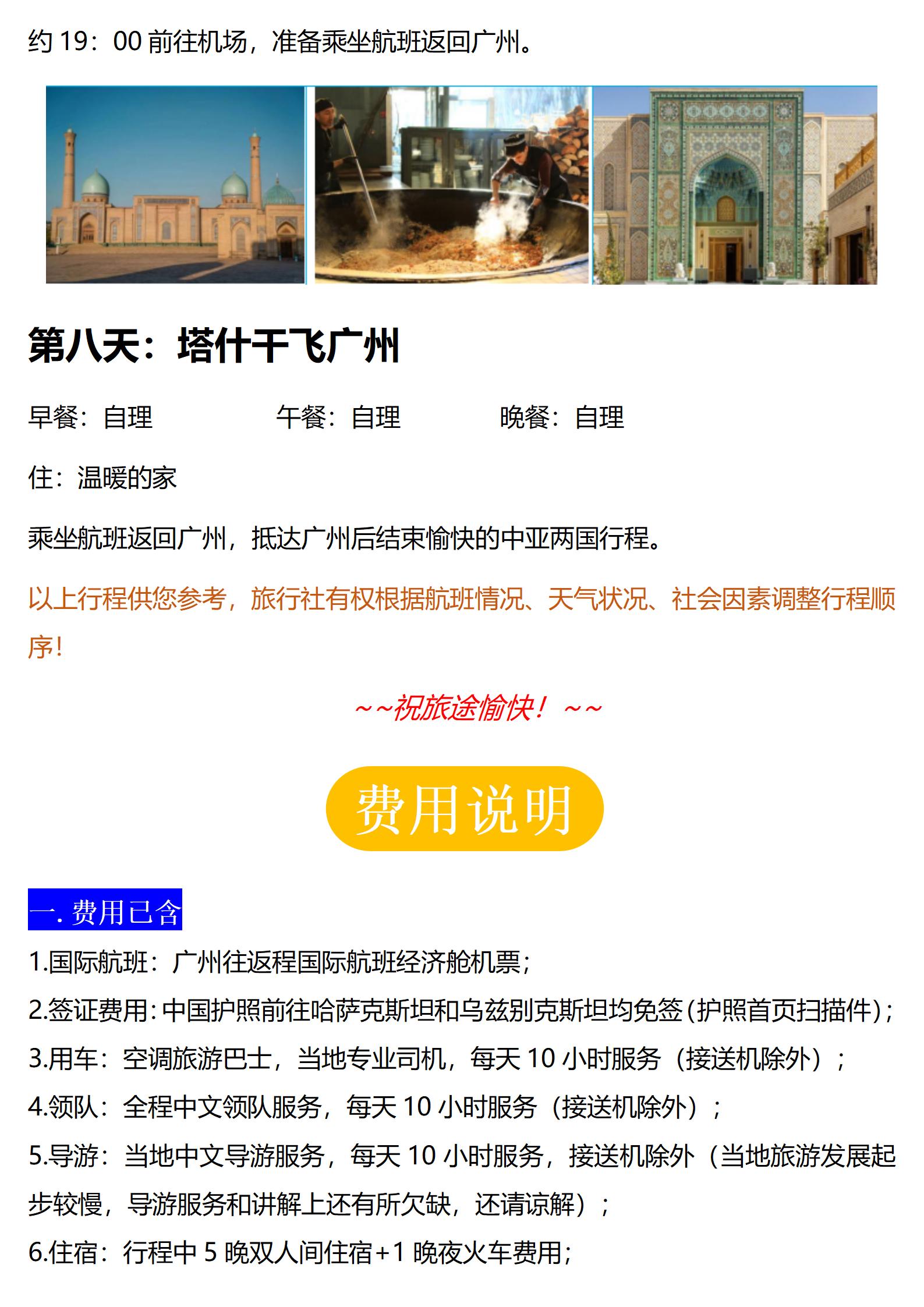 约 19：00 前往机场，准备乘坐航班返回广州。

第八天：塔什干飞广州

早餐：自理　　午餐：自理　　晚餐：自理

住：温暖的家

乘坐航班返回广州，抵达广州后结束愉快的中亚两国行程。

以上行程供您参考，旅行社有权根据航班情况、天气状况、社会因素调整行程顺序！

～～祝旅途愉快！～～

费用说明

一. 费用已含

1.国际航班：广州往返程国际航班经济舱机票；

2.签证费用：中国护照前往哈萨克斯坦和乌兹别克斯坦均免签（护照首页扫描件）；

3.用车：空调旅游巴士，当地专业司机，每天 10 小时服务（接送机除外）；

4.领队：全程中文领队服务，每天 10 小时服务（接送机除外）；

5.导游：当地中文导游服务，每天 10 小时服务，接送机除外（当地旅游发展起步较慢，导游服务和讲解上还有所欠缺，还请谅解）；

6.住宿：行程中 5 晚双人间住宿+1 晚夜火车费用；